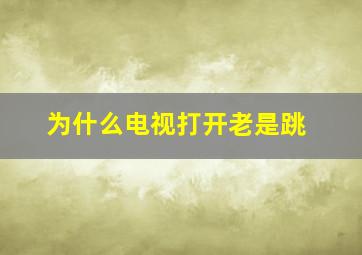 为什么电视打开老是跳